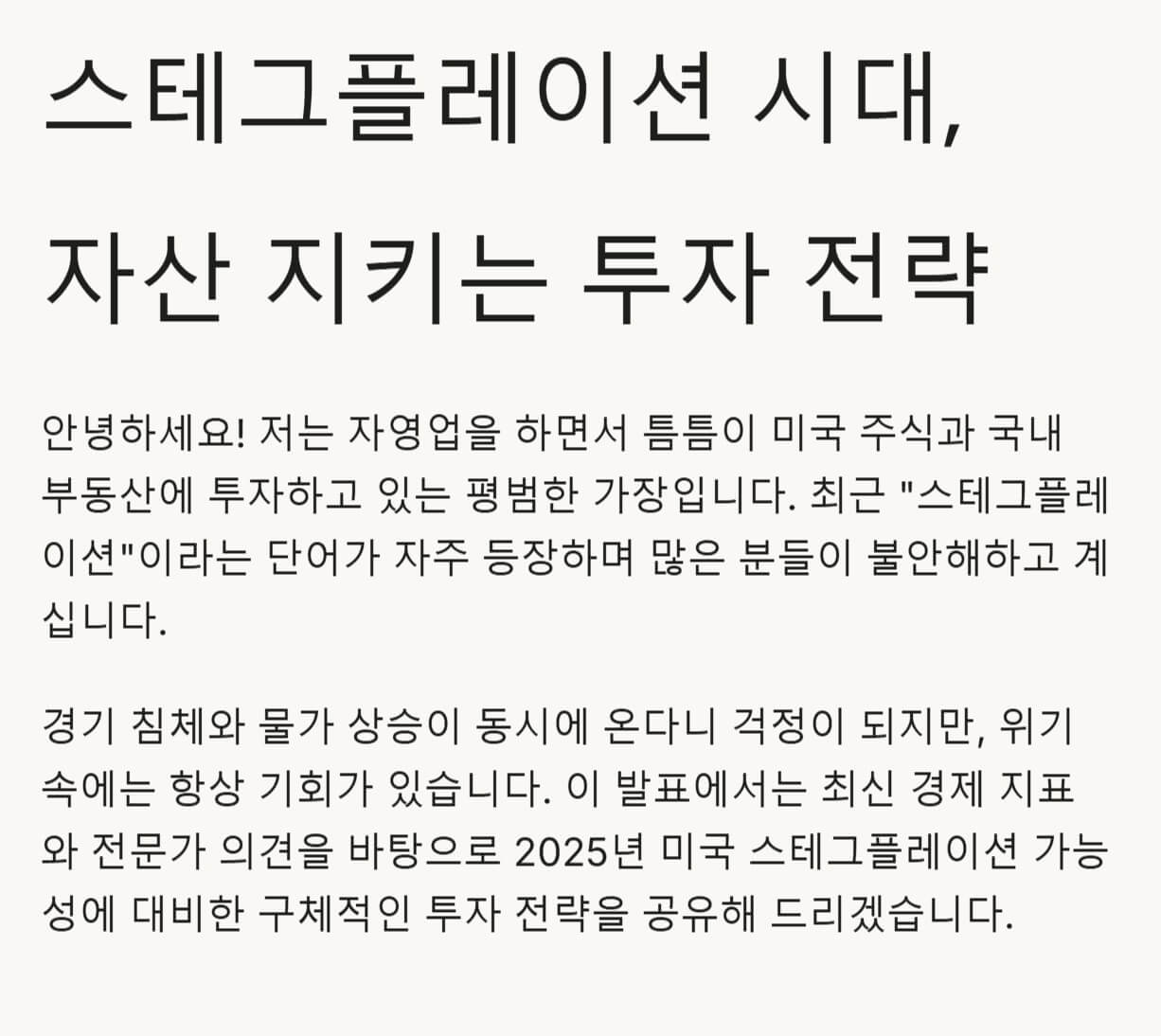 스테그플레이션 시대,

자산 지키는 투자 전략

안녕하세요! 저는 자영업을 하면서 틈틈이 미국 주식과 국내 부동산에 투자하고 있는 평범한 가장입니다. 최근 "스테그플레이션"이라는 단어가 자주 등장하며 많은 분들이 불안해하고 계십니다.

경기 침체와 물가 상승이 동시에 온다니 걱정이 되지만, 위기 속에는 항상 기회가 있습니다. 이 발표에서는 최신 경제 지표와 전문가 의견을 바탕으로 2025년 미국 스테그플레이션 가능성에 대비한 구체적인 투자 전략을 공유해 드리겠습니다.